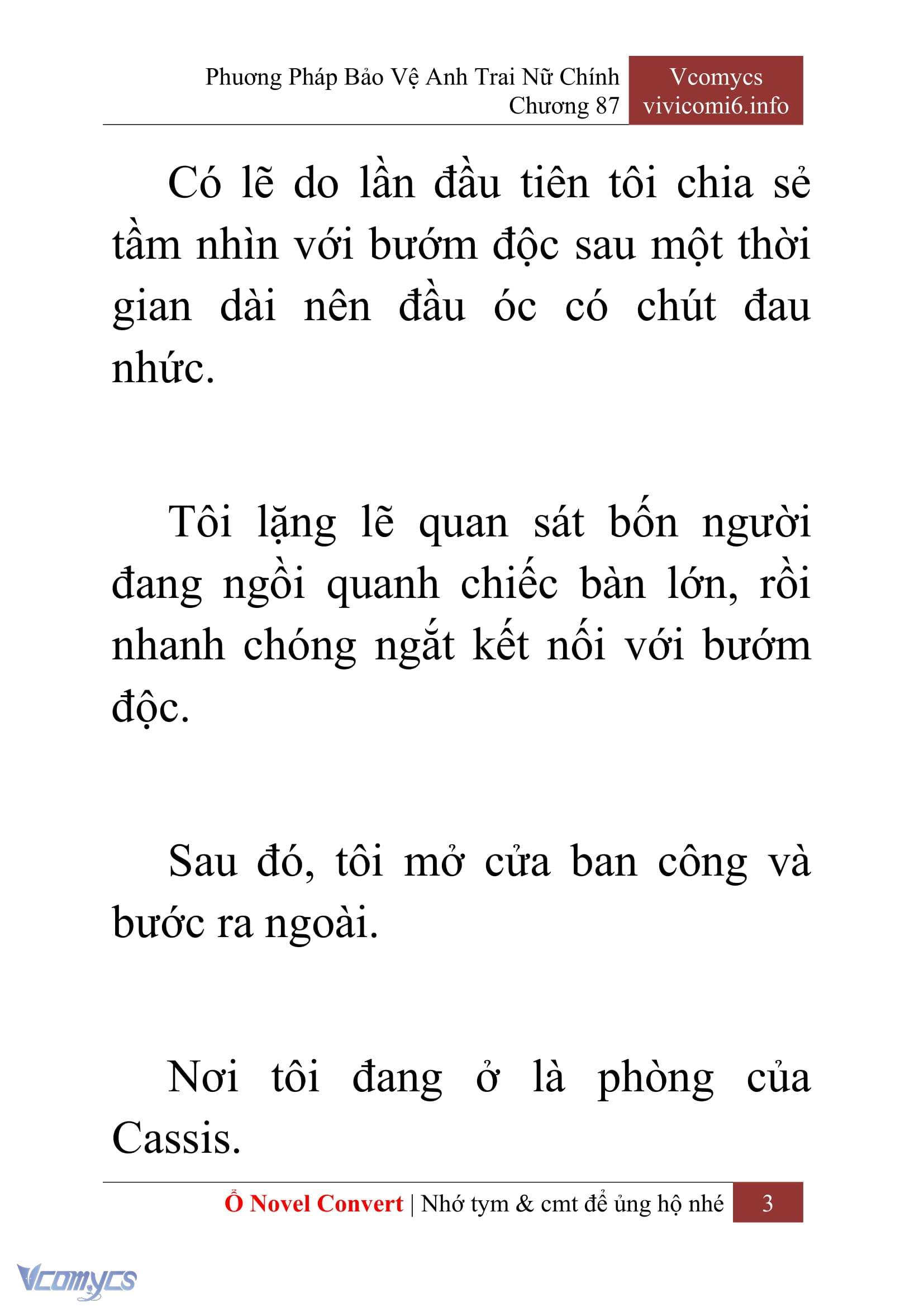 Phương Pháp Bảo Vệ Anh Trai Nữ Chính
Chương 87

Vcomycs
vivicomi6.info

Có lẽ do lần đầu tiên tôi chia sẻ tầm nhìn với bướm độc sau một thời gian dài nên đầu óc có chút đau nhức.

Tôi lặng lẽ quan sát bốn người đang ngồi quanh chiếc bàn lớn, rồi nhanh chóng ngắt kết nối với bướm độc.

Sau đó, tôi mở cửa ban công và bước ra ngoài.

Nơi tôi đang ở là phòng của Cassis.

Ổ Novel Convert | Nhớ tym & cmt để ủng hộ nhé 3

Vcomycs